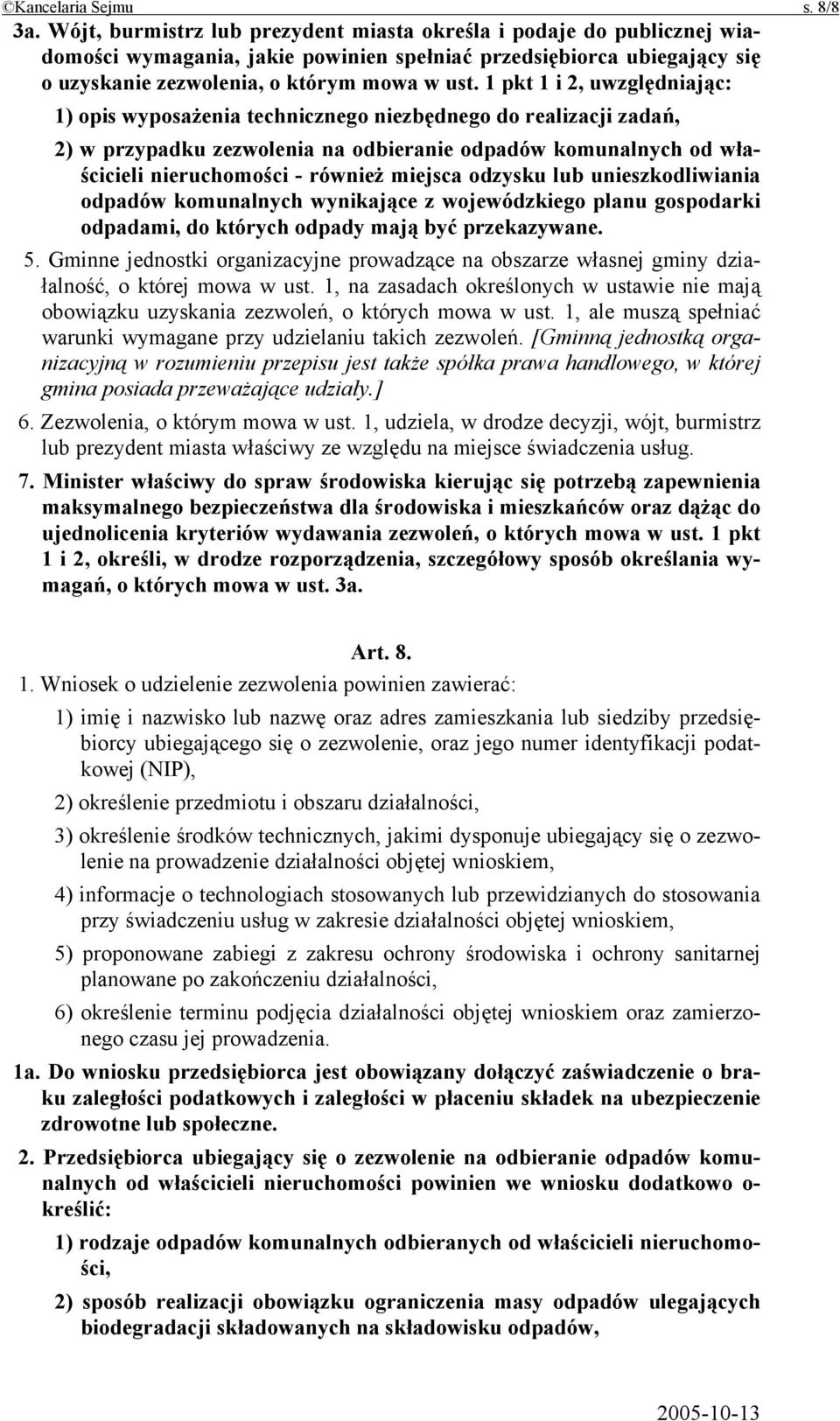 ©Kancelaria Sejmu s. 8/8

3a. Wójt, burmistrz lub prezydent miasta określa i podaje do publicznej wiadomości wymagania, jakie powinien spełniać przedsiębiorca ubiegający się o uzyskanie zezwolenia, o którym mowa w ust. 1 pkt 1 i 2, uwzględniając:

1) opis wyposażenia technicznego niezbędnego do realizacji zadań,

2) w przypadku zezwolenia na odbieranie odpadów komunalnych od właścicieli nieruchomości - również miejsca odzysku lub unieszkodliwiania odpadów komunalnych wynikające z wojewódzkiego planu gospodarki odpadami, do których odpady mają być przekazywane.

5. Gminne jednostki organizacyjne prowadzące na obszarze własnej gminy działalność, o której mowa w ust. 1, na zasadach określonych w ustawie nie mają obowiązku uzyskania zezwoleń, o których mowa w ust. 1, ale muszą spełniać warunki wymagane przy udzielaniu takich zezwoleń. [Gminną jednostką organizacyjną w rozumieniu przepisu jest także spółka prawa handlowego, w której gmina posiada przeważające udziały.]

6. Zezwolenia, o którym mowa w ust. 1, udziela, w drodze decyzji, wójt, burmistrz lub prezydent miasta właściwy ze względu na miejsce świadczenia usług.

7. Minister właściwy do spraw środowiska kierując się potrzebą zapewnienia maksymalnego bezpieczeństwa dla środowiska i mieszkańców oraz dążąc do ujednolicenia kryteriów wydawania zezwoleń, o których mowa w ust. 1 pkt 1 i 2, określi, w drodze rozporządzenia, szczegółowy sposób określania wymagań, o których mowa w ust. 3a.

Art. 8.

1. Wniosek o udzielenie zezwolenia powinien zawierać:

1) imię i nazwisko lub nazwę oraz adres zamieszkania lub siedziby przedsiębiorcy ubiegającego się o zezwolenie, oraz jego numer identyfikacji podatkowej (NIP),

2) określenie przedmiotu i obszaru działalności,

3) określenie środków technicznych, jakimi dysponuje ubiegający się o zezwolenie na prowadzenie działalności objętej wnioskiem,

4) informacje o technologiach stosowanych lub przewidzianych do stosowania przy świadczeniu usług w zakresie działalności objętej wnioskiem,

5) proponowane zabiegi z zakresu ochrony środowiska i ochrony sanitarnej planowane po zakończeniu działalności,

6) określenie terminu podjęcia działalności objętej wnioskiem oraz zamierzonego czasu jej prowadzenia.

1a. Do wniosku przedsiębiorca jest obowiązany dołączyć zaświadczenie o braku zaległości podatkowych i zaległości w płaceniu składek na ubezpieczenie zdrowotne lub społeczne.

2. Przedsiębiorca ubiegający się o zezwolenie na odbieranie odpadów komunalnych od właścicieli nieruchomości powinien we wniosku dodatkowo określić:

1) rodzaje odpadów komunalnych odbieranych od właścicieli nieruchomości,

2) sposób realizacji obowiązku ograniczenia masy odpadów ulegających biodegradacji składowanych na składowisku odpadów,

2005-10-13